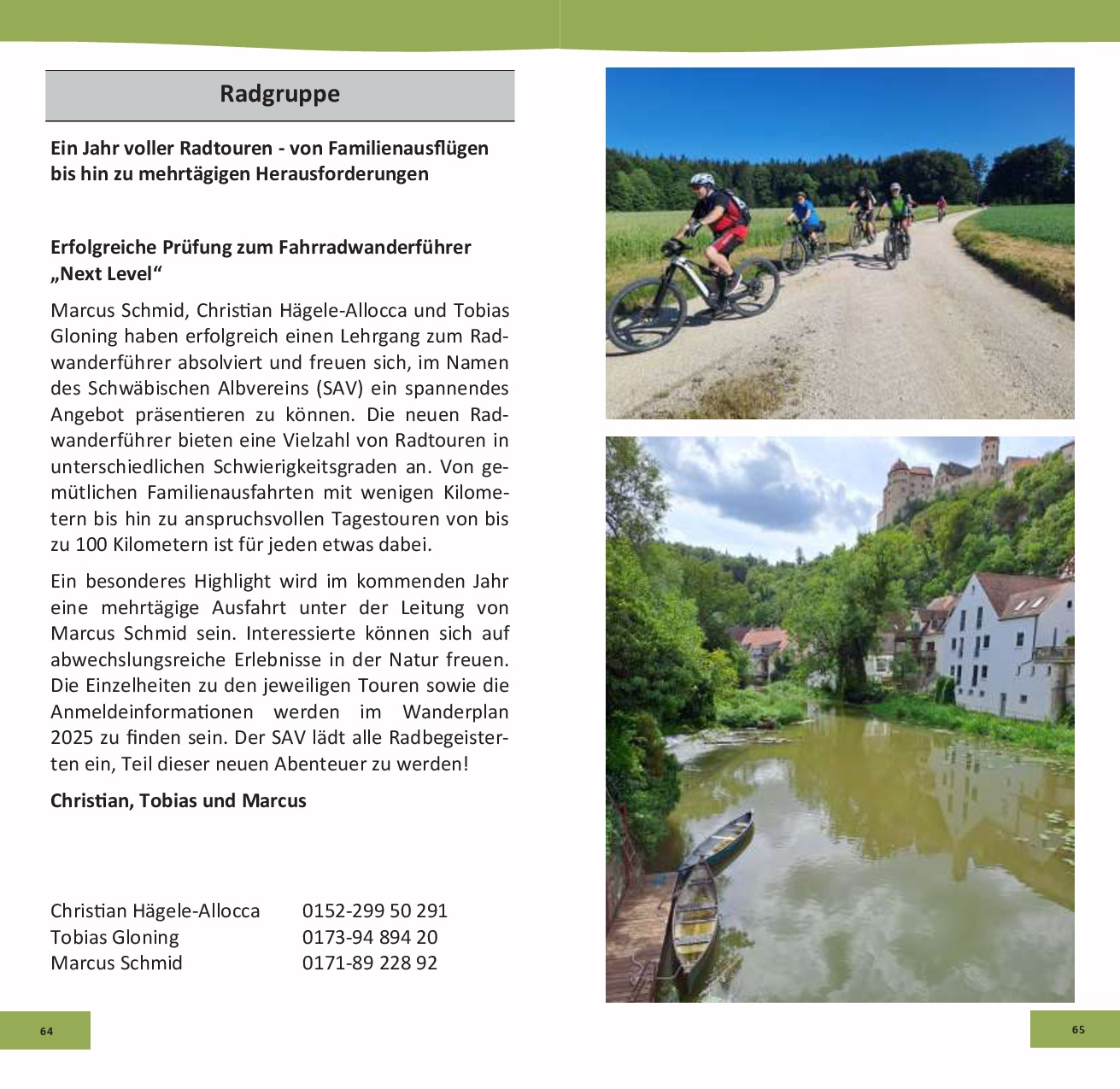 Radgruppe

Ein Jahr voller Radtouren - von Familienausflügen bis hin zu mehrtägigen Herausforderungen

Erfolgreiche Prüfung zum Fahrradwanderführer „Next Level“

Marcus Schmid, Christian Hägele-Allocca und Tobias Gloning haben erfolgreich einen Lehrgang zum Radwanderführer absolviert und freuen sich, im Namen des Schwäbischen Albvereins (SAV) ein spannendes Angebot präsentieren zu können. Die neuen Radwanderführer bieten eine Vielzahl von Radtouren in unterschiedlichen Schwierigkeitsgraden an. Von gemütlichen Familienausfahrten mit wenigen Kilometern bis hin zu anspruchsvollen Tagestouren von bis zu 100 Kilometern ist für jeden etwas dabei.

Ein besonderes Highlight wird im kommenden Jahr eine mehrtägige Ausfahrt unter der Leitung von Marcus Schmid sein. Interessierte können sich auf abwechslungsreiche Erlebnisse in der Natur freuen. Die Einzelheiten zu den jeweiligen Touren sowie die Anmeldeinformationen werden im Wanderplan 2025 zu finden sein. Der SAV lädt alle Radbegeisterten ein, Teil dieser neuen Abenteuer zu werden!

Christian, Tobias und Marcus

| | |
|---|---|
| Christian Hägele-Allocca | 0152-299 50 291 |
| Tobias Gloning | 0173-94 894 20 |
| Marcus Schmid | 0171-89 228 92 |

64

65